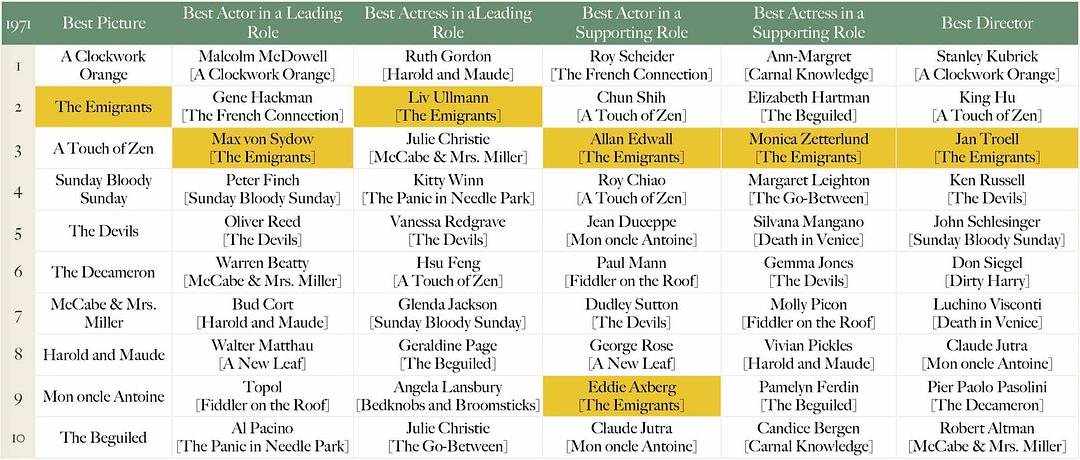 | 1971 | Best Picture | Best Actor in a Leading Role | Best Actress in aLeading Role | Best Actor in a Supporting Role | Best Actress in a Supporting Role | Best Director |
|---|---|---|---|---|---|---|
| 1 | A Clockwork Orange | Malcolm McDowell [A Clockwork Orange] | Ruth Gordon [Harold and Maude] | Roy Scheider [The French Connection] | Ann-Margret [Carnal Knowledge] | Stanley Kubrick [A Clockwork Orange] |
| 2 | The Emigrants | Gene Hackman [The French Connection] | Liv Ullmann [The Emigrants] | Chun Shih [A Touch of Zen] | Elizabeth Hartman [The Beguiled] | King Hu [A Touch of Zen] |
| 3 | A Touch of Zen | Max von Sydow [The Emigrants] | Julie Christie [McCabe & Mrs. Miller] | Allan Edwall [The Emigrants] | Monica Zetterlund [The Emigrants] | Jan Troell [The Emigrants] |
| 4 | Sunday Bloody Sunday | Peter Finch [Sunday Bloody Sunday] | Kitty Winn [The Panic in Needle Park] | Roy Chiao [A Touch of Zen] | Margaret Leighton [The Go-Between] | Ken Russell [The Devils] |
| 5 | The Devils | Oliver Reed [The Devils] | Vanessa Redgrave [The Devils] | Jean Duceppe [Mon oncle Antoine] | Silvana Mangano [Death in Venice] | John Schlesinger [Sunday Bloody Sunday] |
| 6 | The Decameron | Warren Beatty [McCabe & Mrs. Miller] | Hsu Feng [A Touch of Zen] | Paul Mann [Fiddler on the Roof] | Gemma Jones [The Devils] | Don Siegel [Dirty Harry] |
| 7 | McCabe & Mrs. Miller | Bud Cort [Harold and Maude] | Glenda Jackson [Sunday Bloody Sunday] | Dudley Sutton [The Devils] | Molly Picon [Fiddler on the Roof] | Luchino Visconti [Death in Venice] |
| 8 | Harold and Maude | Walter Matthau [A New Leaf] | Geraldine Page [The Beguiled] | George Rose [A New Leaf] | Vivian Pickles [Harold and Maude] | Claude Jutra [Mon oncle Antoine] |
| 9 | Mon oncle Antoine | Topol [Fiddler on the Roof] | Angela Lansbury [Bedknobs and Broomsticks] | Eddie Axberg [The Emigrants] | Pamelyn Ferdin [The Beguiled] | Pier Paolo Pasolini [The Decameron] |
| 10 | The Beguiled | Al Pacino [The Panic in Needle Park] | Julie Christie [The Go-Between] | Claude Jutra [Mon oncle Antoine] | Candice Bergen [Carnal Knowledge] | Robert Altman [McCabe & Mrs. Miller] |